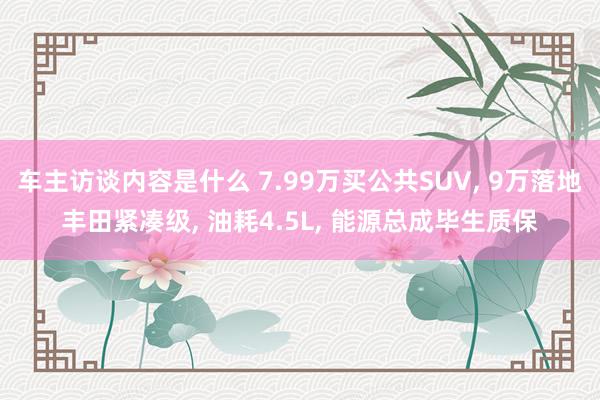 车主访谈内容是什么 7.99万买公共SUV, 9万落地丰田紧凑级, 油耗4.5L, 能源总成毕生质保